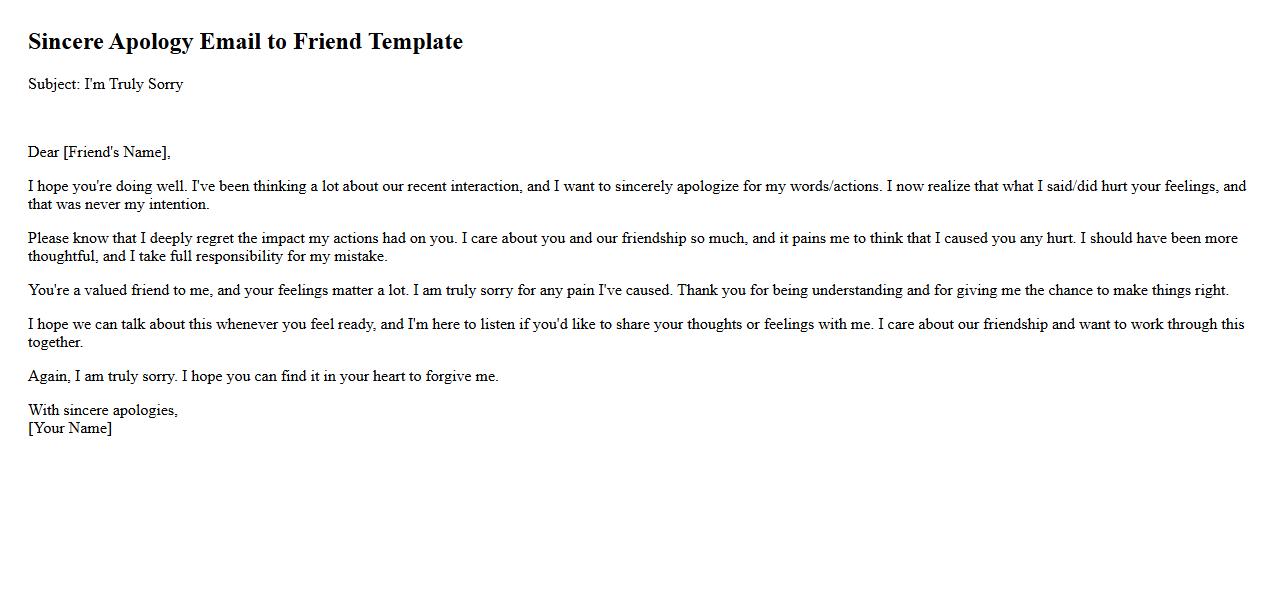 Sincere Apology Email to Friend Template

Subject: I'm Truly Sorry

Dear [Friend's Name],

I hope you're doing well. I've been thinking a lot about our recent interaction, and I want to sincerely apologize for my words/actions. I now realize that what I said/did hurt your feelings, and that was never my intention.

Please know that I deeply regret the impact my actions had on you. I care about you and our friendship so much, and it pains me to think that I caused you any hurt. I should have been more thoughtful, and I take full responsibility for my mistake.

You're a valued friend to me, and your feelings matter a lot. I am truly sorry for any pain I've caused. Thank you for being understanding and for giving me the chance to make things right.

I hope we can talk about this whenever you feel ready, and I'm here to listen if you'd like to share your thoughts or feelings with me. I care about our friendship and want to work through this together.

Again, I am truly sorry. I hope you can find it in your heart to forgive me.

With sincere apologies,
[Your Name]